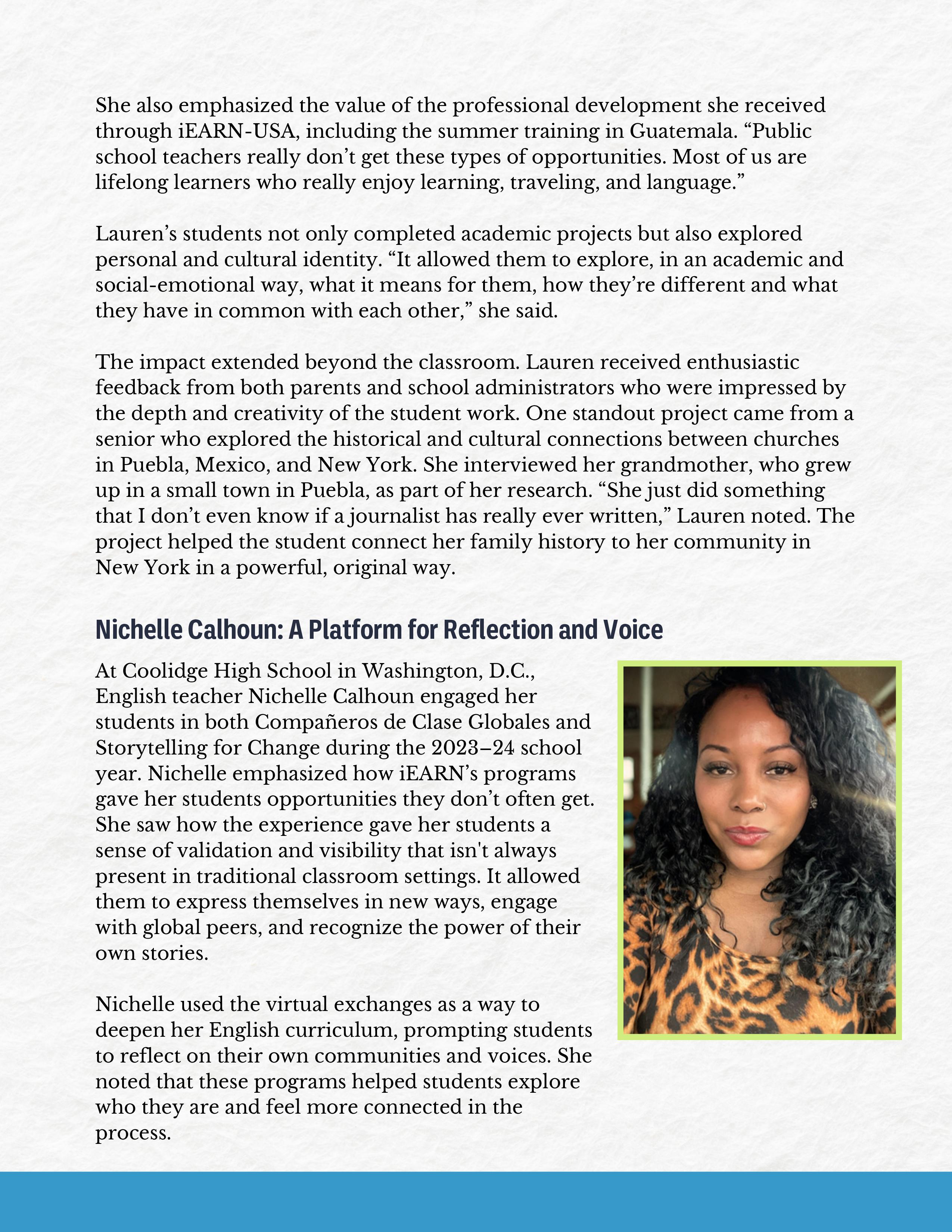 She also emphasized the value of the professional development she received through iEARN-USA, including the summer training in Guatemala. “Public school teachers really don’t get these types of opportunities. Most of us are lifelong learners who really enjoy learning, traveling, and language.”

Lauren’s students not only completed academic projects but also explored personal and cultural identity. “It allowed them to explore, in an academic and social-emotional way, what it means for them, how they’re different and what they have in common with each other,” she said.

The impact extended beyond the classroom. Lauren received enthusiastic feedback from both parents and school administrators who were impressed by the depth and creativity of the student work. One standout project came from a senior who explored the historical and cultural connections between churches in Puebla, Mexico, and New York. She interviewed her grandmother, who grew up in a small town in Puebla, as part of her research. “She just did something that I don’t even know if a journalist has really ever written,” Lauren noted. The project helped the student connect her family history to her community in New York in a powerful, original way.

Nichelle Calhoun: A Platform for Reflection and Voice

At Coolidge High School in Washington, D.C., English teacher Nichelle Calhoun engaged her students in both Compañeros de Clase Globales and Storytelling for Change during the 2023–24 school year. Nichelle emphasized how iEARN’s programs gave her students opportunities they don’t often get. She saw how the experience gave her students a sense of validation and visibility that isn't always present in traditional classroom settings. It allowed them to express themselves in new ways, engage with global peers, and recognize the power of their own stories.

Nichelle used the virtual exchanges as a way to deepen her English curriculum, prompting students to reflect on their own communities and voices. She noted that these programs helped students explore who they are and feel more connected in the process.